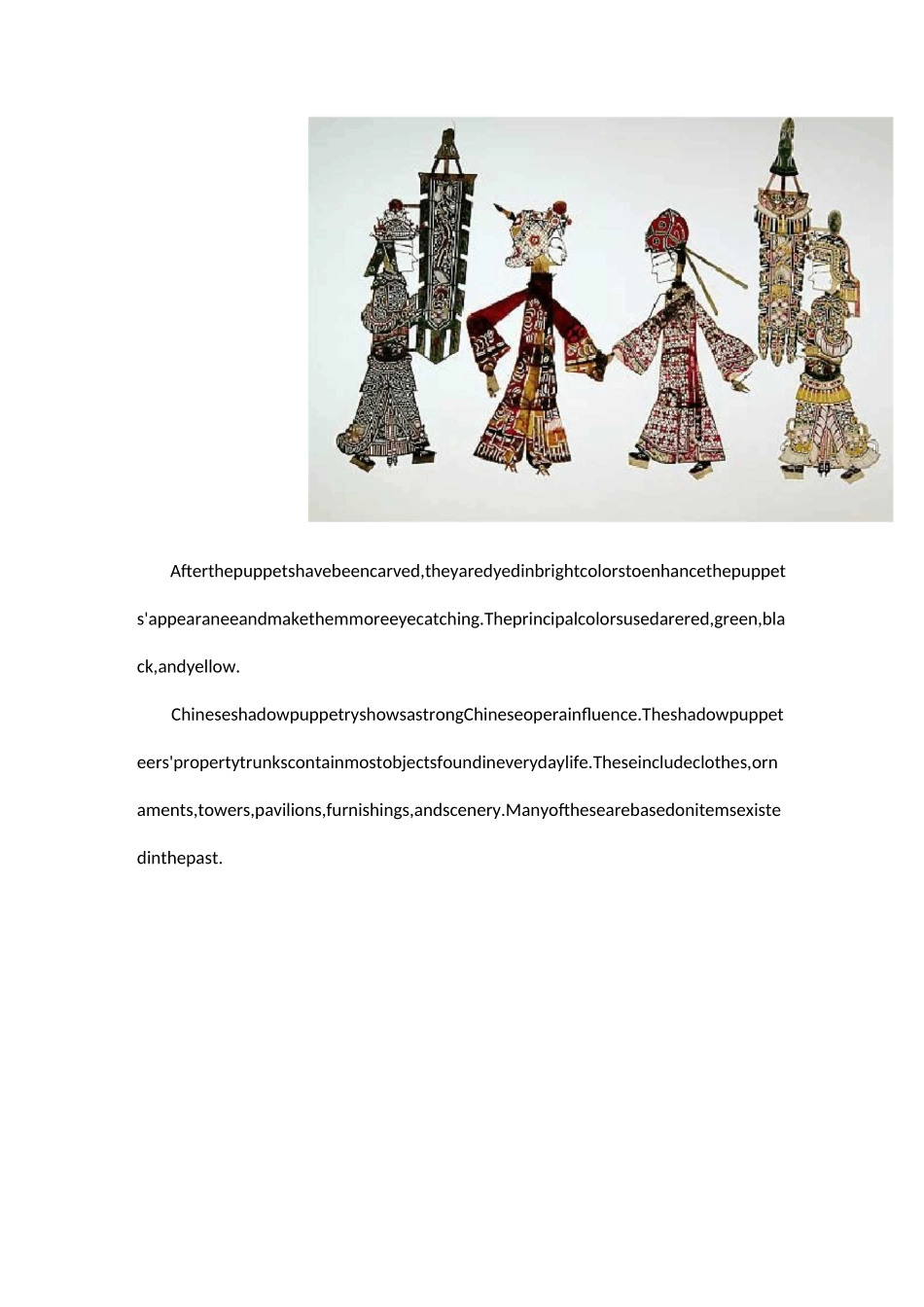 Afterthepuppetshavebeencarved,theyaredyedinbrightcolorstoenhancethepuppets'appearaneeandmakethemmoreeyecatching.Theprincipalcolorsusedarered,green,black,andyellow.

ChineseshadowpuppetryshowsastrongChineseoperainfluence.Theshadowpuppeteers'propertytrunkscontainmostobjectsfoundineverydaylife.Theseincludeclothes,ornaments,towers,pavilions,furnishings,andscenery.Manyofthesearebasedonitemsexistedinthepast.